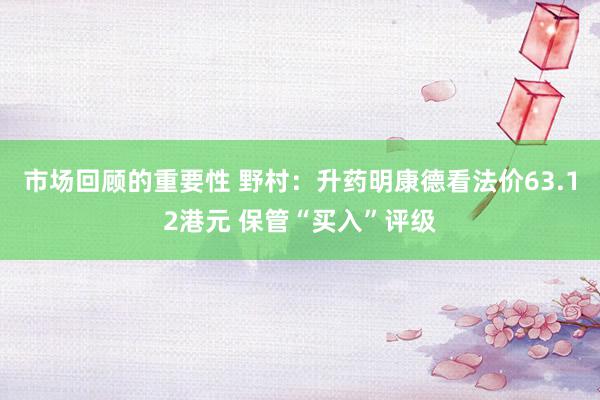 市场回顾的重要性 野村：升药明康德看法价63.12港元 保管“买入”评级